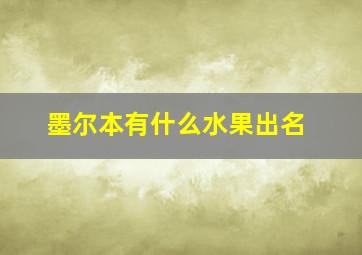 墨尔本有什么水果出名